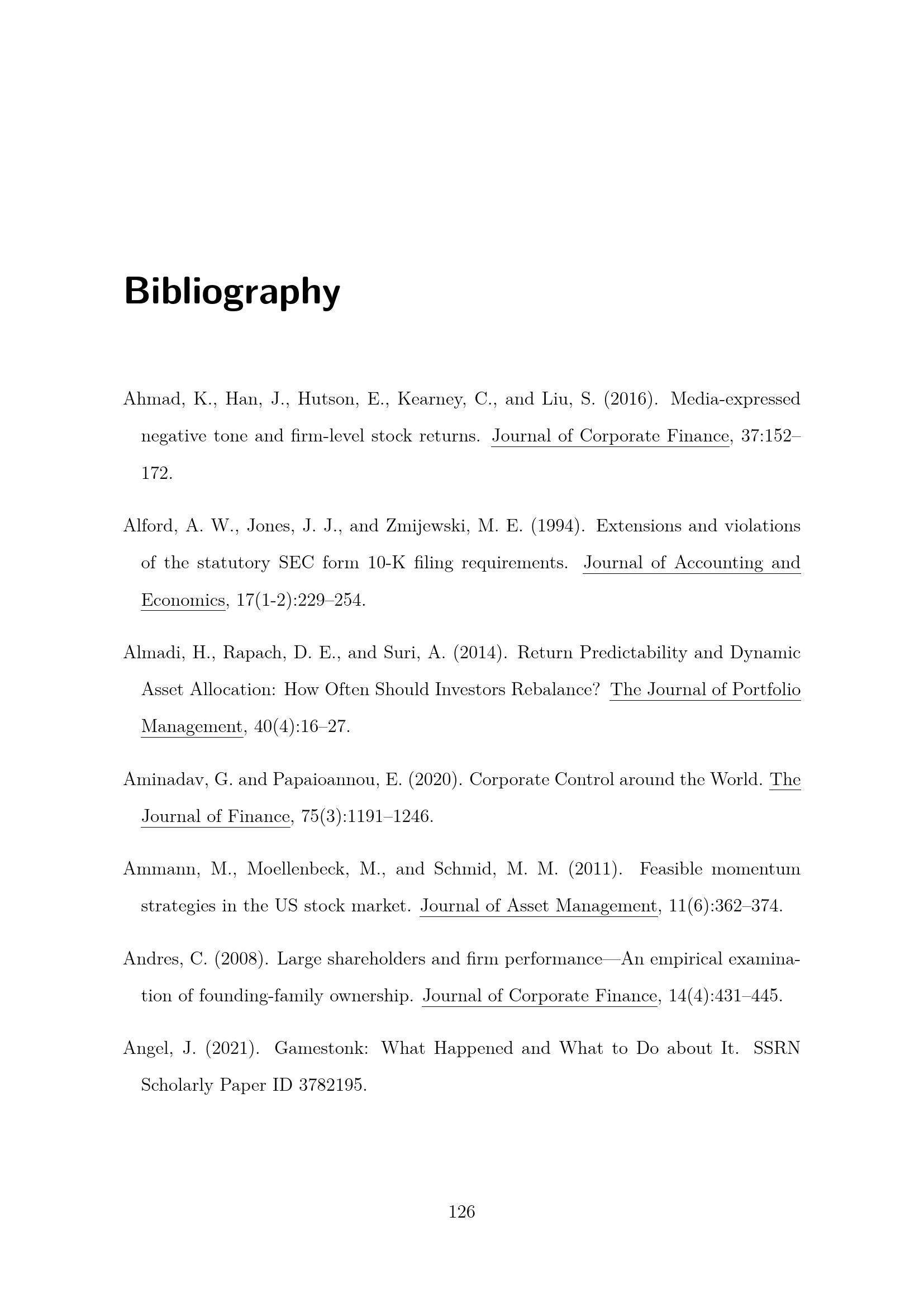 Bibliography

Ahmad, K., Han, J., Hutson, E., Kearney, C., and Liu, S. (2016). Media-expressed negative tone and firm-level stock returns. Journal of Corporate Finance, 37:152–172.

Alford, A. W., Jones, J. J., and Zmijewski, M. E. (1994). Extensions and violations of the statutory SEC form 10-K filing requirements. Journal of Accounting and Economics, 17(1-2):229–254.

Almadi, H., Rapach, D. E., and Suri, A. (2014). Return Predictability and Dynamic Asset Allocation: How Often Should Investors Rebalance? The Journal of Portfolio Management, 40(4):16–27.

Aminadav, G. and Papaioannou, E. (2020). Corporate Control around the World. The Journal of Finance, 75(3):1191–1246.

Ammann, M., Moellenbeck, M., and Schmid, M. M. (2011). Feasible momentum strategies in the US stock market. Journal of Asset Management, 11(6):362–374.

Andres, C. (2008). Large shareholders and firm performance—An empirical examination of founding-family ownership. Journal of Corporate Finance, 14(4):431–445.

Angel, J. (2021). Gamestonk: What Happened and What to Do about It. SSRN Scholarly Paper ID 3782195.

126